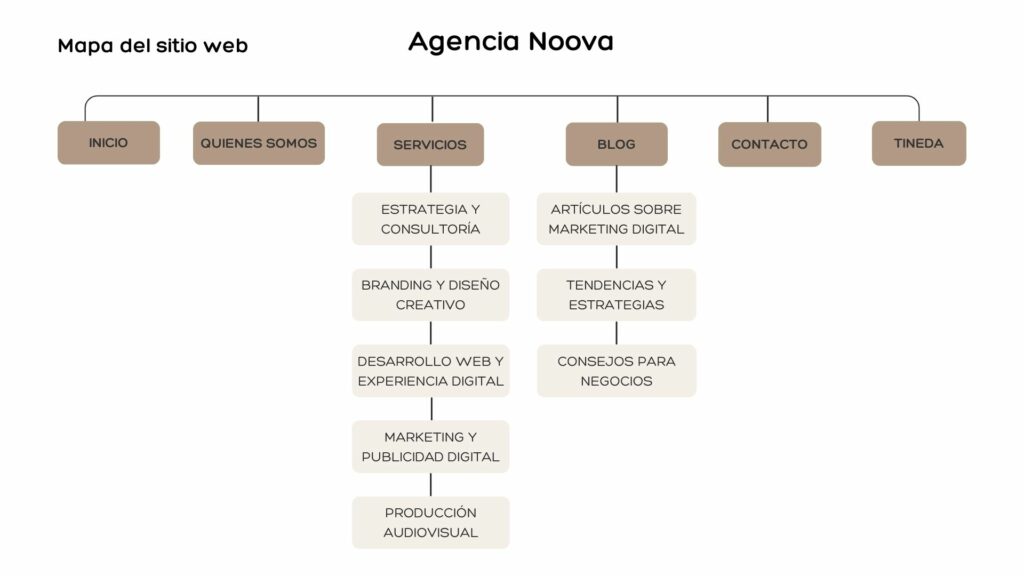 Mapa del sitio web

Agencia Noova

INICIO

QUIENES SOMOS

SERVICIOS

ESTRATEGIA Y CONSULTORÍA

BRANDING Y DISEÑO CREATIVO

DESARROLLO WEB Y EXPERIENCIA DIGITAL

MARKETING Y PUBLICIDAD DIGITAL

PRODUCCIÓN AUDIOVISUAL

BLOG

ARTÍCULOS SOBRE MARKETING DIGITAL

TENDENCIAS Y ESTRATEGIAS

CONSEJOS PARA NEGOCIOS

CONTACTO

TINEDA